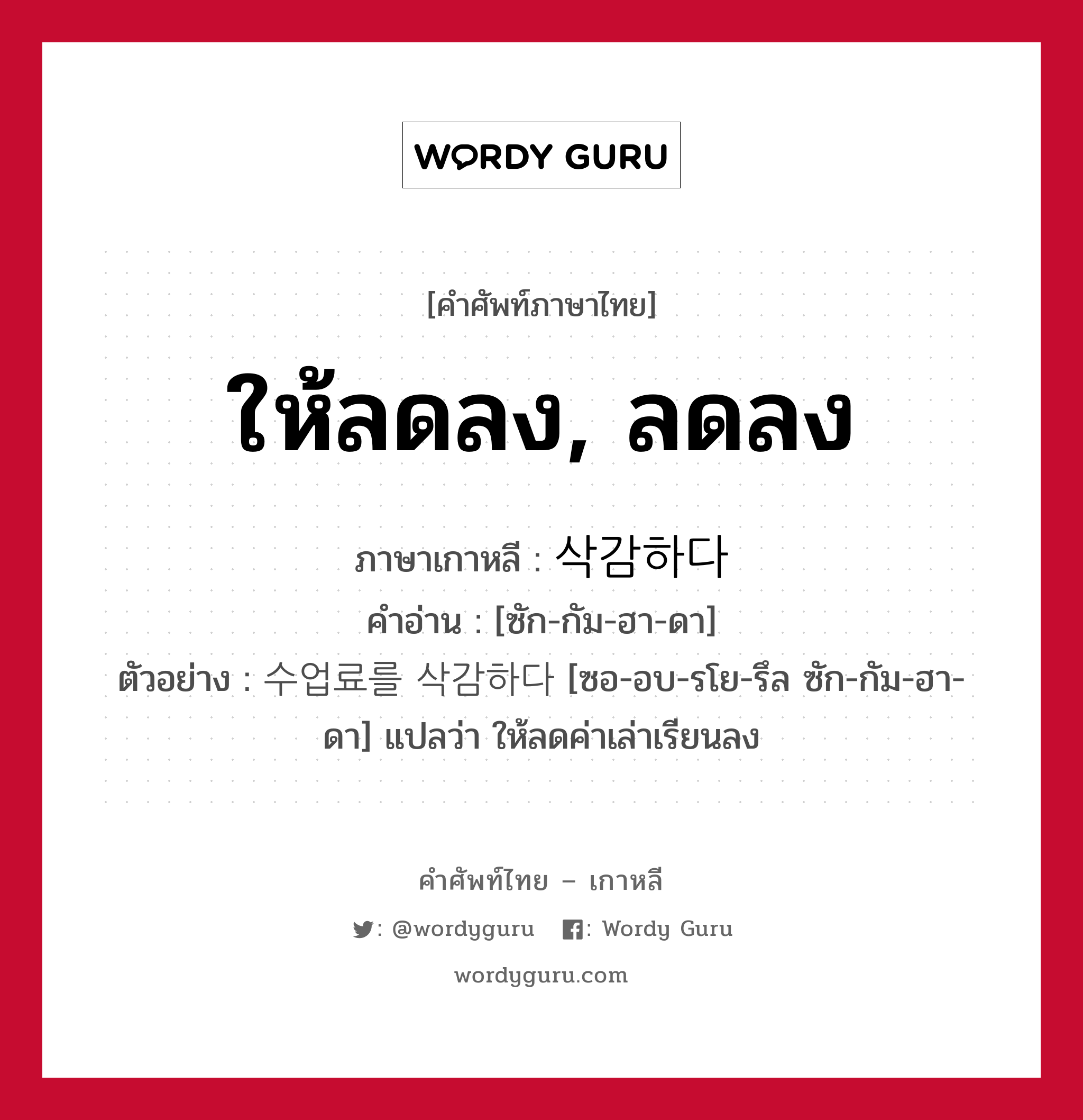 WORDY GURU

[คำศัพท์ภาษาไทย]

ให้ลดลง, ลดลง

ภาษาเกาหลี : 삭감하다
คำอ่าน : [ซัก-กัม-ฮา-ดา]
ตัวอย่าง : 수업료를 삭감하다 [ซอ-อบ-รโย-รึล ซัก-กัม-ฮา-ดา] แปลว่า ให้ลดค่าเล่าเรียนลง

คำศัพท์ไทย – เกาหลี

: @wordyguru : Wordy Guru

wordyguru.com